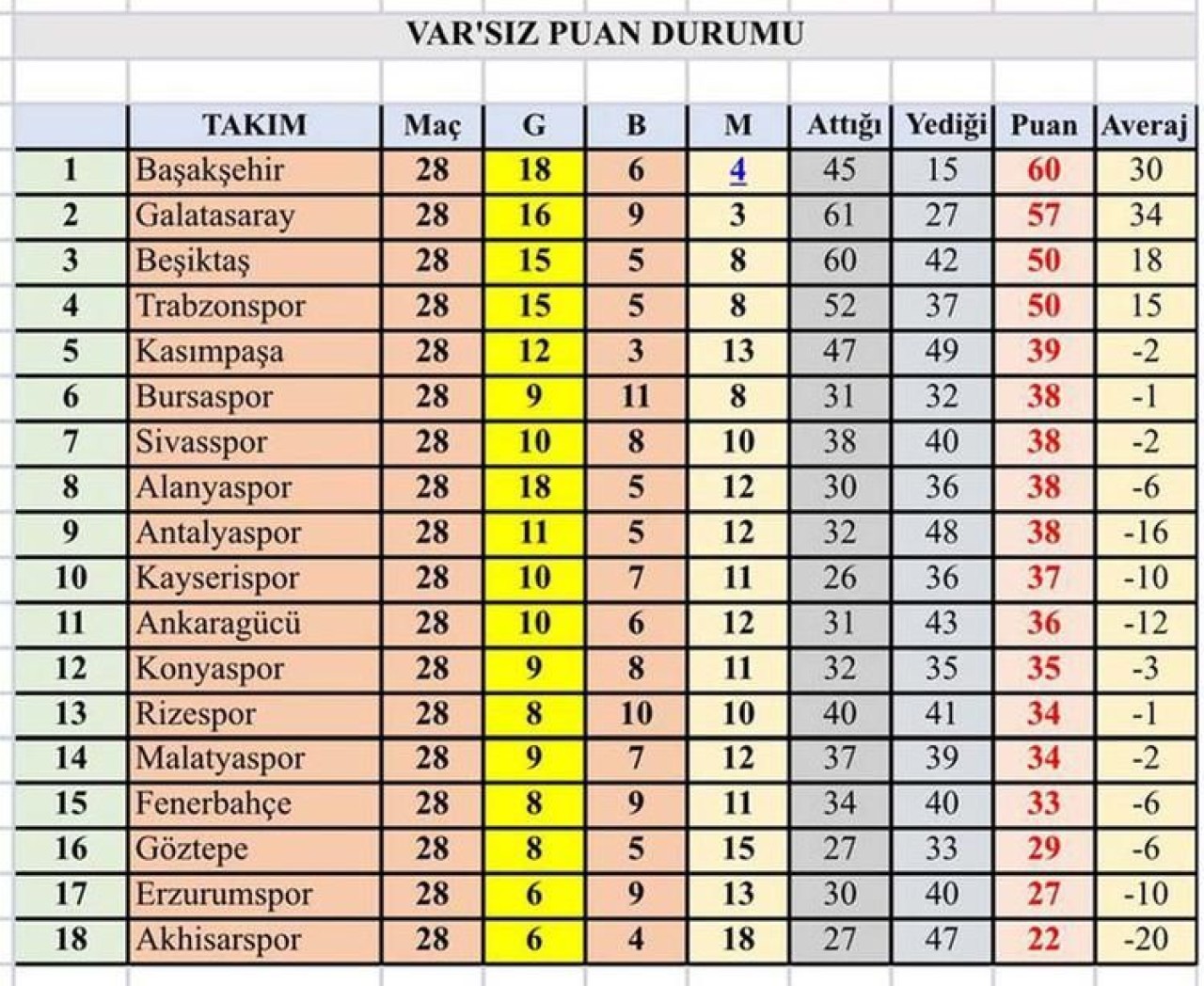 VAR'SIZ PUAN DURUMU

| | TAKIM | Maç | G | B | M | Attığı | Yediği | Puan | Averaj |
|---|---|---|---|---|---|---|---|---|---|
| 1 | Başakşehir | 28 | 18 | 6 | 4 | 45 | 15 | 60 | 30 |
| 2 | Galatasaray | 28 | 16 | 9 | 3 | 61 | 27 | 57 | 34 |
| 3 | Beşiktaş | 28 | 15 | 5 | 8 | 60 | 42 | 50 | 18 |
| 4 | Trabzonspor | 28 | 15 | 5 | 8 | 52 | 37 | 50 | 15 |
| 5 | Kasımpaşa | 28 | 12 | 3 | 13 | 47 | 49 | 39 | -2 |
| 6 | Bursaspor | 28 | 9 | 11 | 8 | 31 | 32 | 38 | -1 |
| 7 | Sivasspor | 28 | 10 | 8 | 10 | 38 | 40 | 38 | -2 |
| 8 | Alanyaspor | 28 | 18 | 5 | 12 | 30 | 36 | 38 | -6 |
| 9 | Antalyaspor | 28 | 11 | 5 | 12 | 32 | 48 | 38 | -16 |
| 10 | Kayserispor | 28 | 10 | 7 | 11 | 26 | 36 | 37 | -10 |
| 11 | Ankaragücü | 28 | 10 | 6 | 12 | 31 | 43 | 36 | -12 |
| 12 | Konyaspor | 28 | 9 | 8 | 11 | 32 | 35 | 35 | -3 |
| 13 | Rizespor | 28 | 8 | 10 | 10 | 40 | 41 | 34 | -1 |
| 14 | Malatyaspor | 28 | 9 | 7 | 12 | 37 | 39 | 34 | -2 |
| 15 | Fenerbahçe | 28 | 8 | 9 | 11 | 34 | 40 | 33 | -6 |
| 16 | Göztepe | 28 | 8 | 5 | 15 | 27 | 33 | 29 | -6 |
| 17 | Erzurumspor | 28 | 6 | 9 | 13 | 30 | 40 | 27 | -10 |
| 18 | Akhisarspor | 28 | 6 | 4 | 18 | 27 | 47 | 22 | -20 |